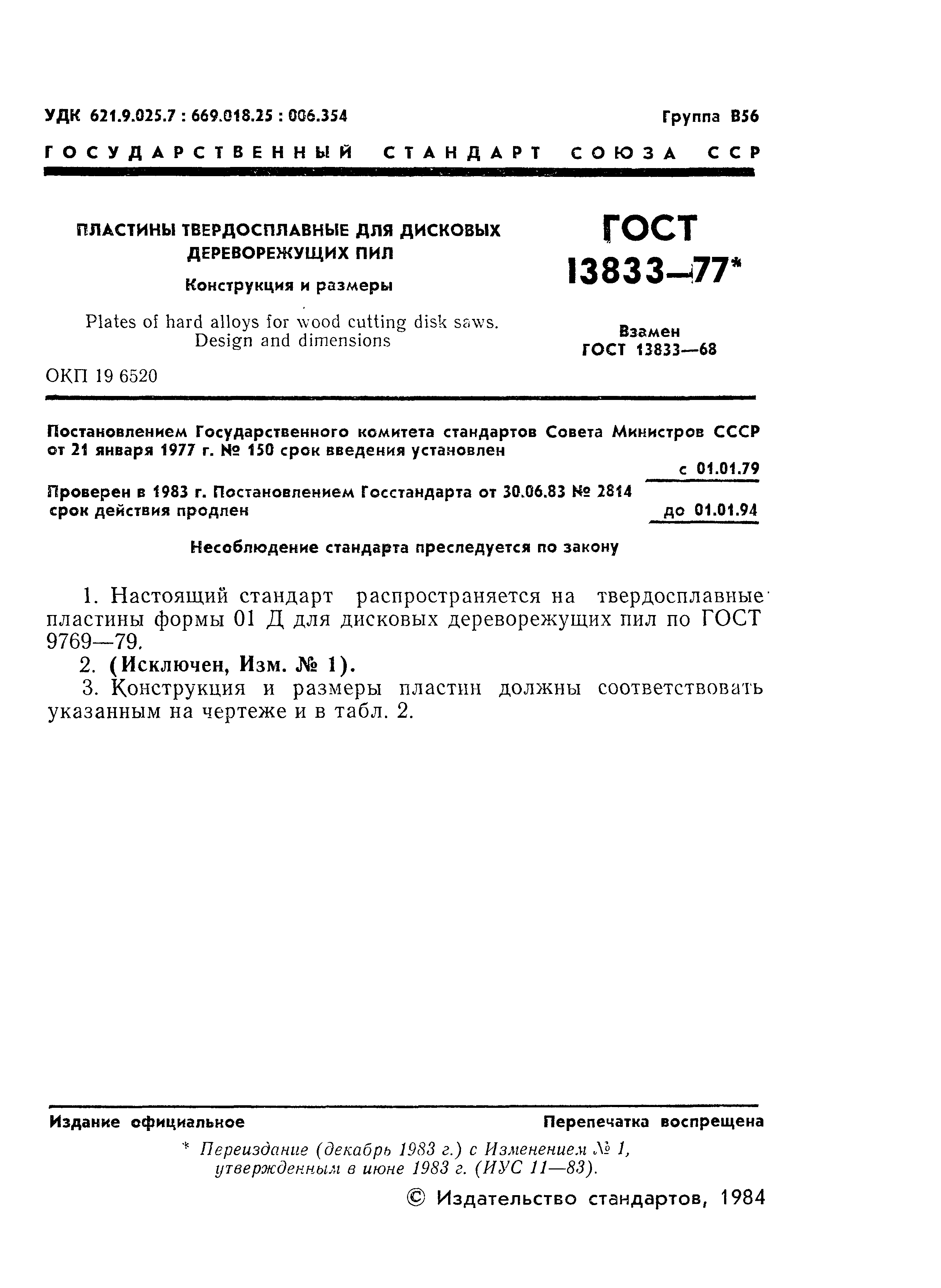 УДК 621.9.025.7 : 669.018.25 : 006.354

Группа В56

ГОСУДАРСТВЕННЫЙ СТАНДАРТ СОЮЗА ССР

ПЛАСТИНЫ ТВЕРДОСПЛАВНЫЕ ДЛЯ ДИСКОВЫХ ДЕРЕВОРЕЖУЩИХ ПИЛ

Конструкция и размеры

Plates of hard alloys for wood cutting disk saws. Design and dimensions

ОКП 19 6520

ГОСТ 13833—77*

Взамен ГОСТ 13833—68

Постановлением Государственного комитета стандартов Совета Министров СССР от 21 января 1977 г. № 150 срок введения установлен

с 01.01.79

Проверен в 1983 г. Постановлением Госстандарта от 30.06.83 № 2814 срок действия продлен

до 01.01.94

Несоблюдение стандарта преследуется по закону

1. Настоящий стандарт распространяется на твердосплавные пластины формы 01 Д для дисковых дереворежущих пил по ГОСТ 9769—79.

2. (Исключен, Изм. № 1).

3. Конструкция и размеры пластин должны соответствовать указанным на чертеже и в табл. 2.

Издание официальное

Перепечатка воспрещена

* Переиздание (декабрь 1983 г.) с Изменением № 1, утвержденным в июне 1983 г. (ИУС 11—83).

© Издательство стандартов, 1984